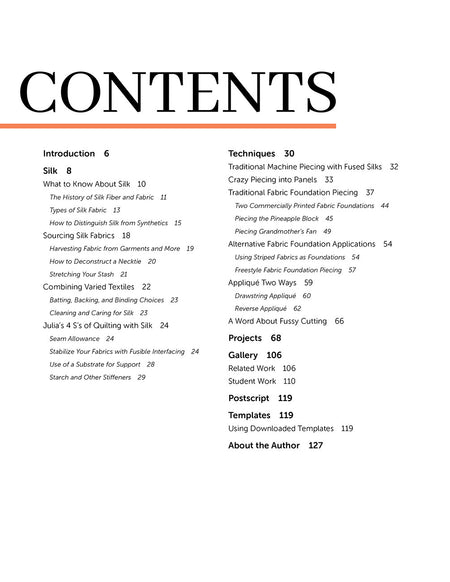 CONTENTS

Introduction 6

Silk 8

What to Know About Silk 10

The History of Silk Fiber and Fabric 11

Types of Silk Fabric 13

How to Distinguish Silk from Synthetics 15

Sourcing Silk Fabrics 18

Harvesting Fabric from Garments and More 19

How to Deconstruct a Necktie 20

Stretching Your Stash 21

Combining Varied Textiles 22

Batting, Backing, and Binding Choices 23

Cleaning and Caring for Silk 23

Julia's 4 S's of Quilting with Silk 24

Seam Allowance 24

Stabilize Your Fabrics with Fusible Interfacing 24

Use of a Substrate for Support 28

Starch and Other Stiffeners 29

Techniques 30

Traditional Machine Piecing with Fused Silks 32

Crazy Piecing into Panels 33

Traditional Fabric Foundation Piecing 37

Two Commercially Printed Fabric Foundations 44

Piecing the Pineapple Block 45

Piecing Grandmother's Fan 49

Alternative Fabric Foundation Applications 54

Using Striped Fabrics as Foundations 54

Freestyle Fabric Foundation Piecing 57

Appliqué Two Ways 59

Drawstring Appliqué 60

Reverse Appliqué 62

A Word About Fussy Cutting 66

Projects 68

Gallery 106

Related Work 106

Student Work 110

Postscript 119

Templates 119

Using Downloaded Templates 119

About the Author 127